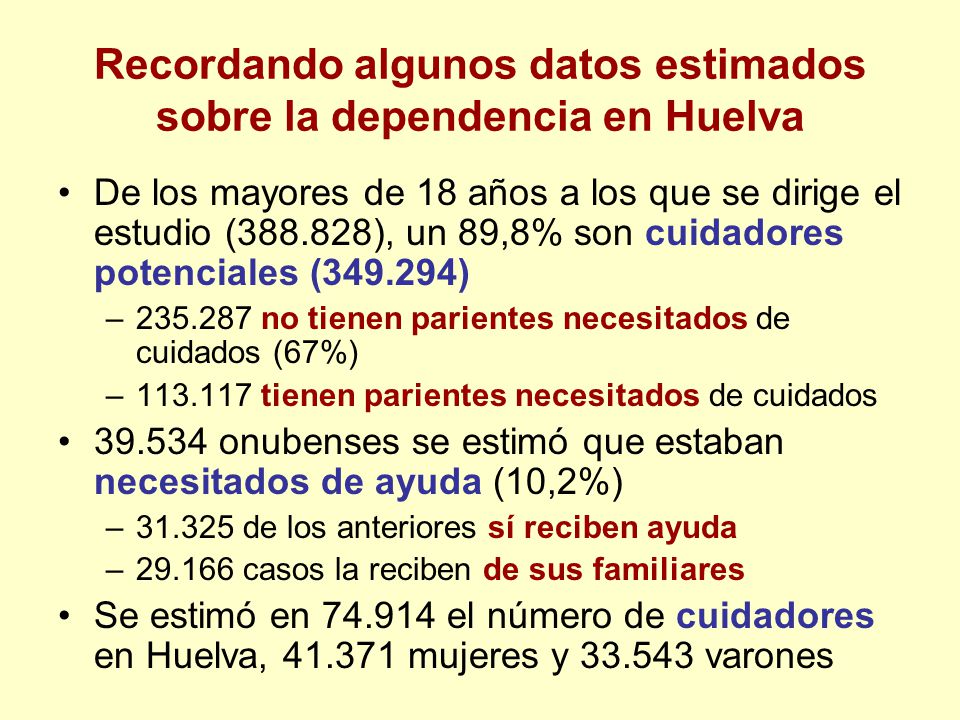 Recordando algunos datos estimados sobre la dependencia en Huelva

• De los mayores de 18 años a los que se dirige el estudio (388.828), un 89,8% son cuidadores potenciales (349.294)
– 235.287 no tienen parientes necesitados de cuidados (67%)
– 113.117 tienen parientes necesitados de cuidados
• 39.534 onubenses se estimó que estaban necesitados de ayuda (10,2%)
– 31.325 de los anteriores sí reciben ayuda
– 29.166 casos la reciben de sus familiares
• Se estimó en 74.914 el número de cuidadores en Huelva, 41.371 mujeres y 33.543 varones